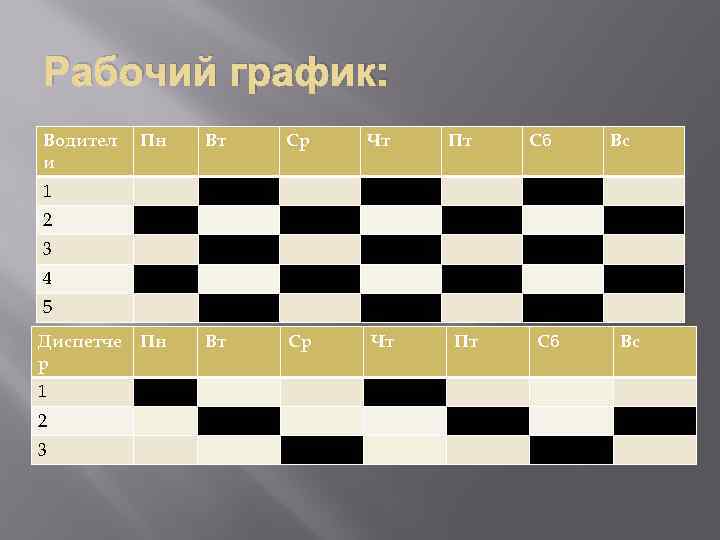 Рабочий график:

| Водители | Пн | Вт | Ср | Чт | Пт | Сб | Вс |
|---|---|---|---|---|---|---|---|
| 1 | | | | | | | |
| 2 | | | | | | | |
| 3 | | | | | | | |
| 4 | | | | | | | |
| 5 | | | | | | | |

| Диспетчер | Пн | Вт | Ср | Чт | Пт | Сб | Вс |
|---|---|---|---|---|---|---|---|
| 1 | | | | | | | |
| 2 | | | | | | | |
| 3 | | | | | | | |